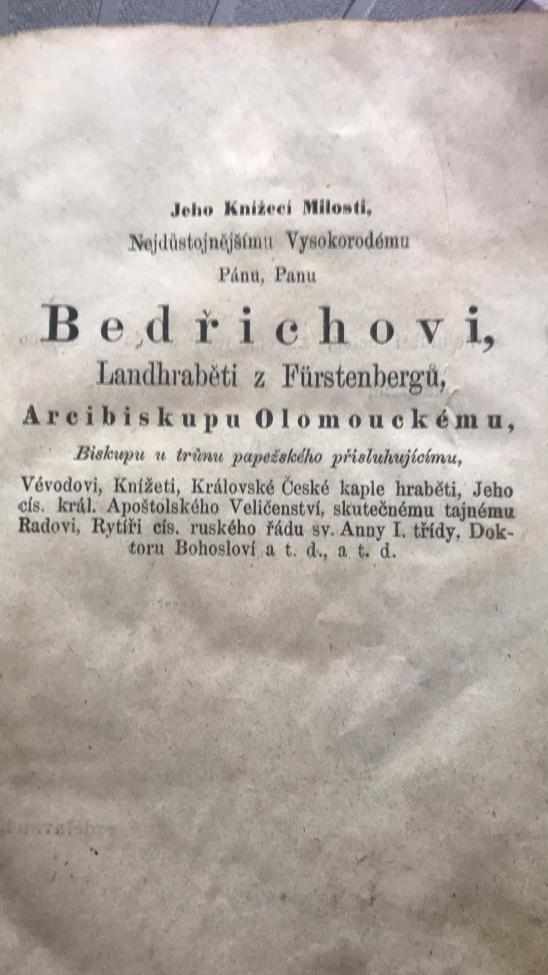 Jeho Knížecí Milosti,
Nejdůstojnějšímu Vysokorodému
Pánu, Panu

Bedřichovi,
Landhraběti z Fürstenbergů,
Arcibiskupu Olomouckému,
Biskupu u trůnu papežského přisluhujícímu,

Vévodovi, Knížeti, Královské České kaple hraběti, Jeho cís. král. Apoštolského Veličenství, skutečnému tajnému Radovi, Rytíři cís. ruského řádu sv. Anny I. třídy, Doktoru Bohosloví a t. d., a t. d.